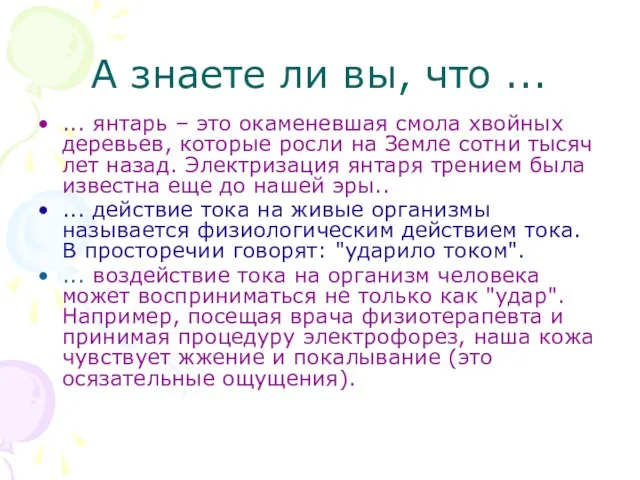 А знаете ли вы, что ...

• ... янтарь – это окаменевшая смола хвойных деревьев, которые росли на Земле сотни тысяч лет назад. Электризация янтаря трением была известна еще до нашей эры..
• ... действие тока на живые организмы называется физиологическим действием тока. В просторечии говорят: "ударило током".
• ... воздействие тока на организм человека может восприниматься не только как "удар". Например, посещая врача физиотерапевта и принимая процедуру электрофорез, наша кожа чувствует жжение и покалывание (это осязательные ощущения).